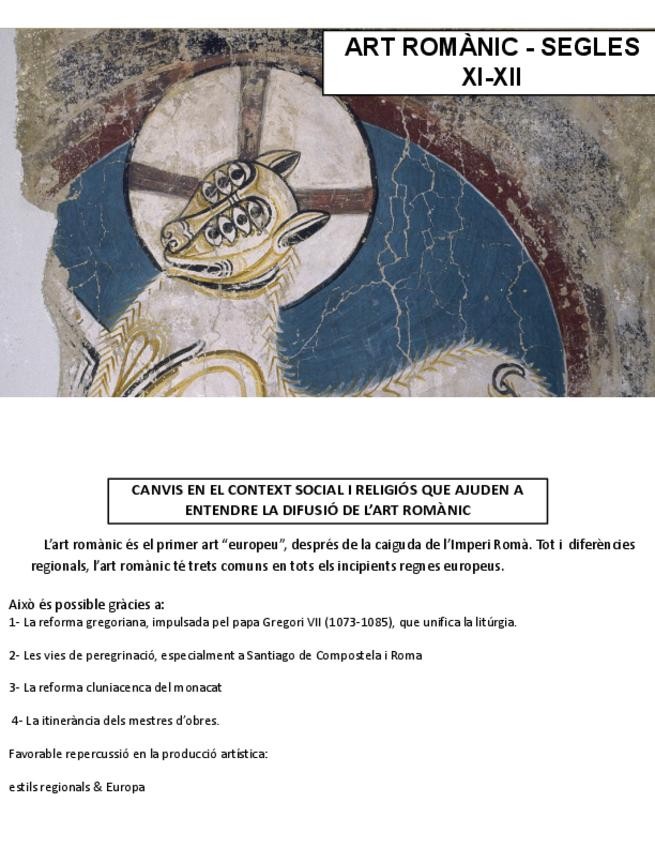 ART ROMÀNIC - SEGLES XI-XII

CANVIS EN EL CONTEXT SOCIAL I RELIGIÓS QUE AJUDEN A ENTENDRE LA DIFUSIÓ DE L'ART ROMÀNIC

L'art romànic és el primer art "europeu", després de la caiguda de l'Imperi Romà. Tot i diferències regionals, l'art romànic té trets comuns en tots els incipients regnes europeus.

Això és possible gràcies a:
1- La reforma gregoriana, impulsada pel papa Gregori VII (1073-1085), que unifica la litúrgia.

2- Les vies de peregrinació, especialment a Santiago de Compostela i Roma

3- La reforma cluniacenca del monacat

4- La itinerància dels mestres d'obres.

Favorable repercussió en la producció artística:

estils regionals & Europa